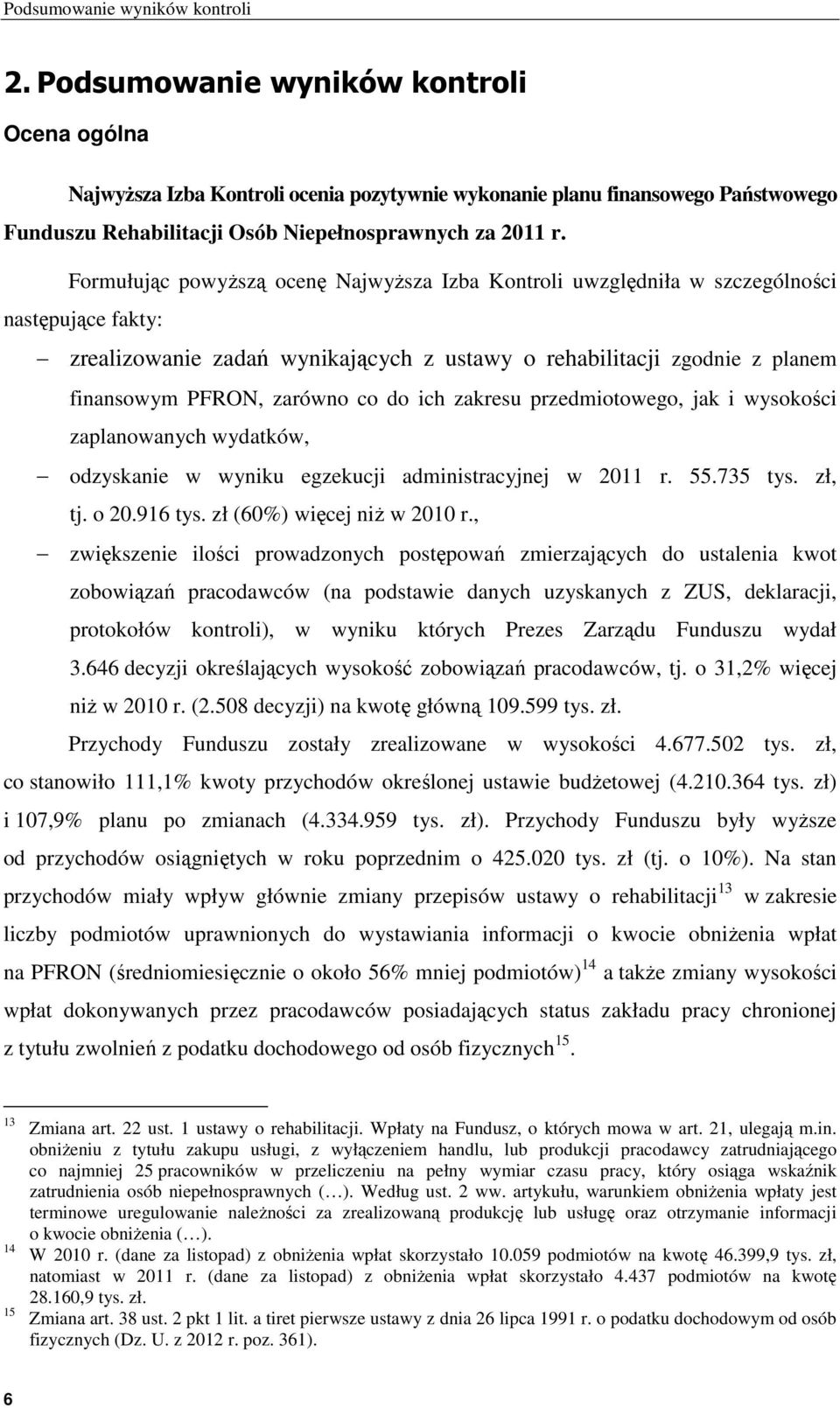 Podsumowanie wyników kontroli

2. Podsumowanie wyników kontroli

Ocena ogólna

Najwyższa Izba Kontroli ocenia pozytywnie wykonanie planu finansowego Państwowego Funduszu Rehabilitacji Osób Niepełnosprawnych za 2011 r.

Formułując powyższą ocenę Najwyższa Izba Kontroli uwzględniła w szczególności następujące fakty:

– zrealizowanie zadań wynikających z ustawy o rehabilitacji zgodnie z planem finansowym PFRON, zarówno co do ich zakresu przedmiotowego, jak i wysokości zaplanowanych wydatków,

– odzyskanie w wyniku egzekucji administracyjnej w 2011 r. 55.735 tys. zł, tj. o 20.916 tys. zł (60%) więcej niż w 2010 r.,

– zwiększenie ilości prowadzonych postępowań zmierzających do ustalenia kwot zobowiązań pracodawców (na podstawie danych uzyskanych z ZUS, deklaracji, protokołów kontroli), w wyniku których Prezes Zarządu Funduszu wydał 3.646 decyzji określających wysokość zobowiązań pracodawców, tj. o 31,2% więcej niż w 2010 r. (2.508 decyzji) na kwotę główną 109.599 tys. zł.

Przychody Funduszu zostały zrealizowane w wysokości 4.677.502 tys. zł, co stanowiło 111,1% kwoty przychodów określonej ustawie budżetowej (4.210.364 tys. zł) i 107,9% planu po zmianach (4.334.959 tys. zł). Przychody Funduszu były wyższe od przychodów osiągniętych w roku poprzednim o 425.020 tys. zł (tj. o 10%). Na stan przychodów miały wpływ głównie zmiany przepisów ustawy o rehabilitacji$^{13}$ w zakresie liczby podmiotów uprawnionych do wystawiania informacji o kwocie obniżenia wpłat na PFRON (średniomiesięcznie o około 56% mniej podmiotów)$^{14}$ a także zmiany wysokości wpłat dokonywanych przez pracodawców posiadających status zakładu pracy chronionej z tytułu zwolnień z podatku dochodowego od osób fizycznych$^{15}$.

$^{13}$ Zmiana art. 22 ust. 1 ustawy o rehabilitacji. Wpłaty na Fundusz, o których mowa w art. 21, ulegają m.in. obniżeniu z tytułu zakupu usługi, z wyłączeniem handlu, lub produkcji pracodawcy zatrudniającego co najmniej 25 pracowników w przeliczeniu na pełny wymiar czasu pracy, który osiąga wskaźnik zatrudnienia osób niepełnosprawnych (…). Według ust. 2 ww. artykułu, warunkiem obniżenia wpłaty jest terminowe uregulowanie należności za zrealizowaną produkcję lub usługę oraz otrzymanie informacji o kwocie obniżenia (…).

$^{14}$ W 2010 r. (dane za listopad) z obniżenia wpłat skorzystało 10.059 podmiotów na kwotę 46.399,9 tys. zł, natomiast w 2011 r. (dane za listopad) z obniżenia wpłat skorzystało 4.437 podmiotów na kwotę 28.160,9 tys. zł.

$^{15}$ Zmiana art. 38 ust. 2 pkt 1 lit. a tiret pierwsze ustawy z dnia 26 lipca 1991 r. o podatku dochodowym od osób fizycznych (Dz. U. z 2012 r. poz. 361).

6